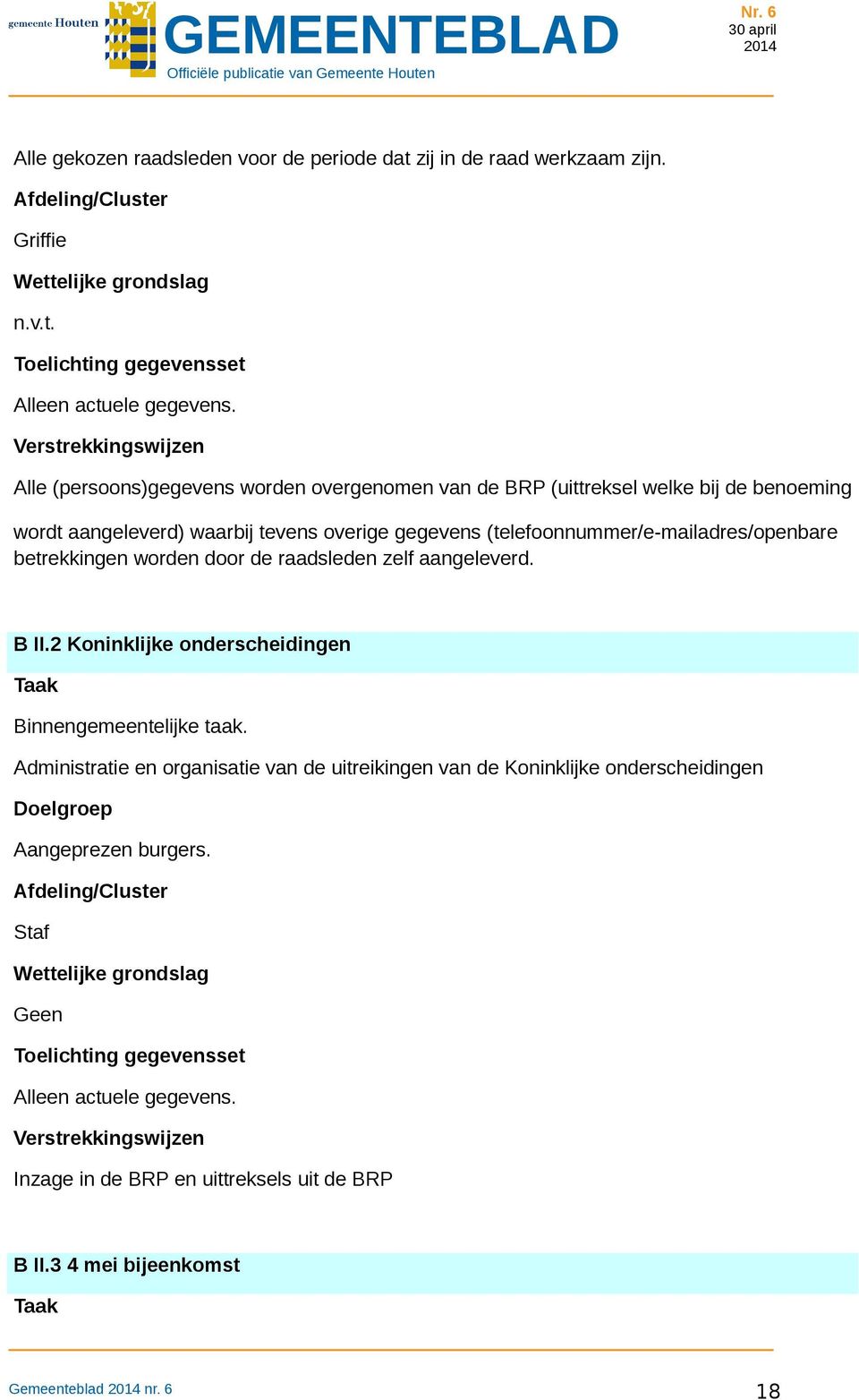 gemeente Houten

GEMEENTEBLAD

Officiële publicatie van Gemeente Houten

Nr. 6
30 april
2014

Alle gekozen raadsleden voor de periode dat zij in de raad werkzaam zijn.

Afdeling/Cluster

Griffie

Wettelijke grondslag

n.v.t.

Toelichting gegevensset

Alleen actuele gegevens.

Verstrekkingswijzen

Alle (persoons)gegevens worden overgenomen van de BRP (uittreksel welke bij de benoeming

wordt aangeleverd) waarbij tevens overige gegevens (telefoonnummer/e-mailadres/openbare betrekkingen worden door de raadsleden zelf aangeleverd.

B II.2 Koninklijke onderscheidingen

Taak

Binnengemeentelijke taak.

Administratie en organisatie van de uitreikingen van de Koninklijke onderscheidingen

Doelgroep

Aangeprezen burgers.

Afdeling/Cluster

Staf

Wettelijke grondslag

Geen

Toelichting gegevensset

Alleen actuele gegevens.

Verstrekkingswijzen

Inzage in de BRP en uittreksels uit de BRP

B II.3 4 mei bijeenkomst

Taak

Gemeenteblad 2014 nr. 6

18